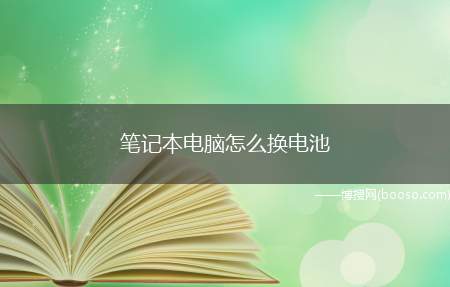 笔记本电脑怎么换电池

——博搜网(booso.com)